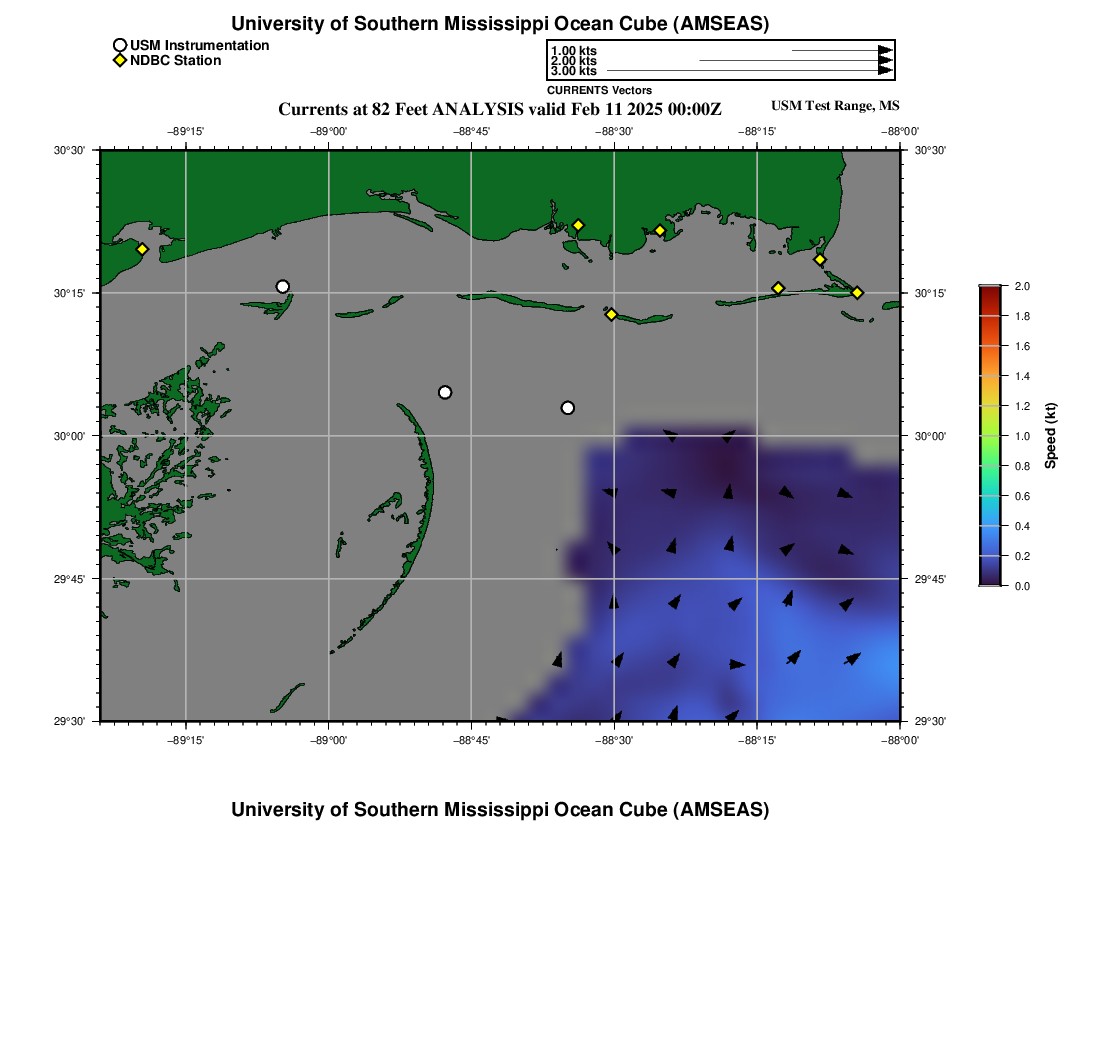 University of Southern Mississippi Ocean Cube (AMSEAS)

USM Instrumentation
NDBC Station

1.00 kts
2.00 kts
3.00 kts
CURRENTS Vectors

Currents at 82 Feet ANALYSIS valid Feb 11 2025 00:00Z

USM Test Range, MS

−89°15' −89°00' −88°45' −88°30' −88°15' −88°00'

30°30'
30°15'
30°00'
29°45'
29°30'

30°30'
30°15'
30°00'
29°45'
29°30'

−89°15' −89°00' −88°45' −88°30' −88°15' −88°00'

2.0
1.8
1.6
1.4
1.2
1.0
0.8
0.6
0.4
0.2
0.0
Speed (kt)

University of Southern Mississippi Ocean Cube (AMSEAS)